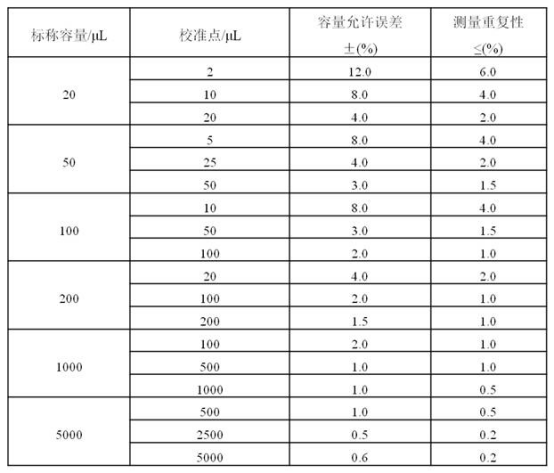 | 标称容量/μL | 校准点/μL | 容量允许误差 ±(%) | 测量重复性 ≤(%) |
|---|---|---|---|
| 20 | 2 | 12.0 | 6.0 |
| | 10 | 8.0 | 4.0 |
| | 20 | 4.0 | 2.0 |
| 50 | 5 | 8.0 | 4.0 |
| | 25 | 4.0 | 2.0 |
| | 50 | 3.0 | 1.5 |
| 100 | 10 | 8.0 | 4.0 |
| | 50 | 3.0 | 1.5 |
| | 100 | 2.0 | 1.0 |
| 200 | 20 | 4.0 | 2.0 |
| | 100 | 2.0 | 1.0 |
| | 200 | 1.5 | 1.0 |
| 1000 | 100 | 2.0 | 1.0 |
| | 500 | 1.0 | 1.0 |
| | 1000 | 1.0 | 0.5 |
| 5000 | 500 | 1.0 | 0.5 |
| | 2500 | 0.5 | 0.2 |
| | 5000 | 0.6 | 0.2 |